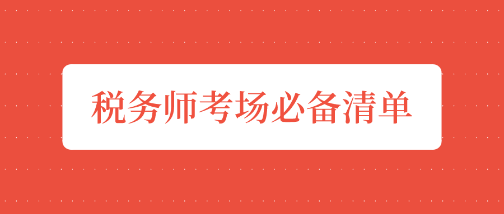 税务师考场必备清单